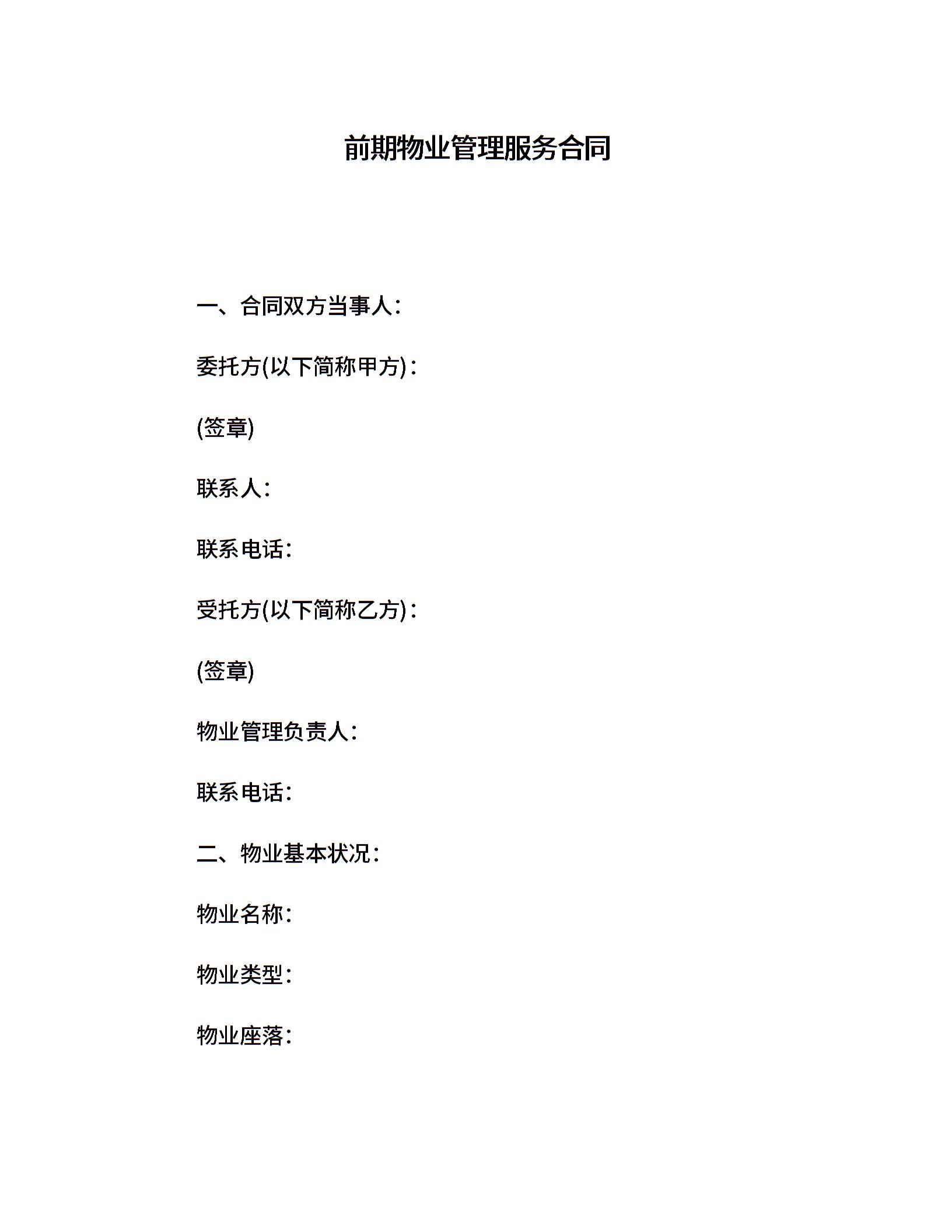 前期物业管理服务合同

一、合同双方当事人:

委托方(以下简称甲方):

(签章)

联系人:

联系电话:

受托方(以下简称乙方):

(签章)

物业管理负责人:

联系电话:

二、物业基本状况:

物业名称:

物业类型:

物业座落: